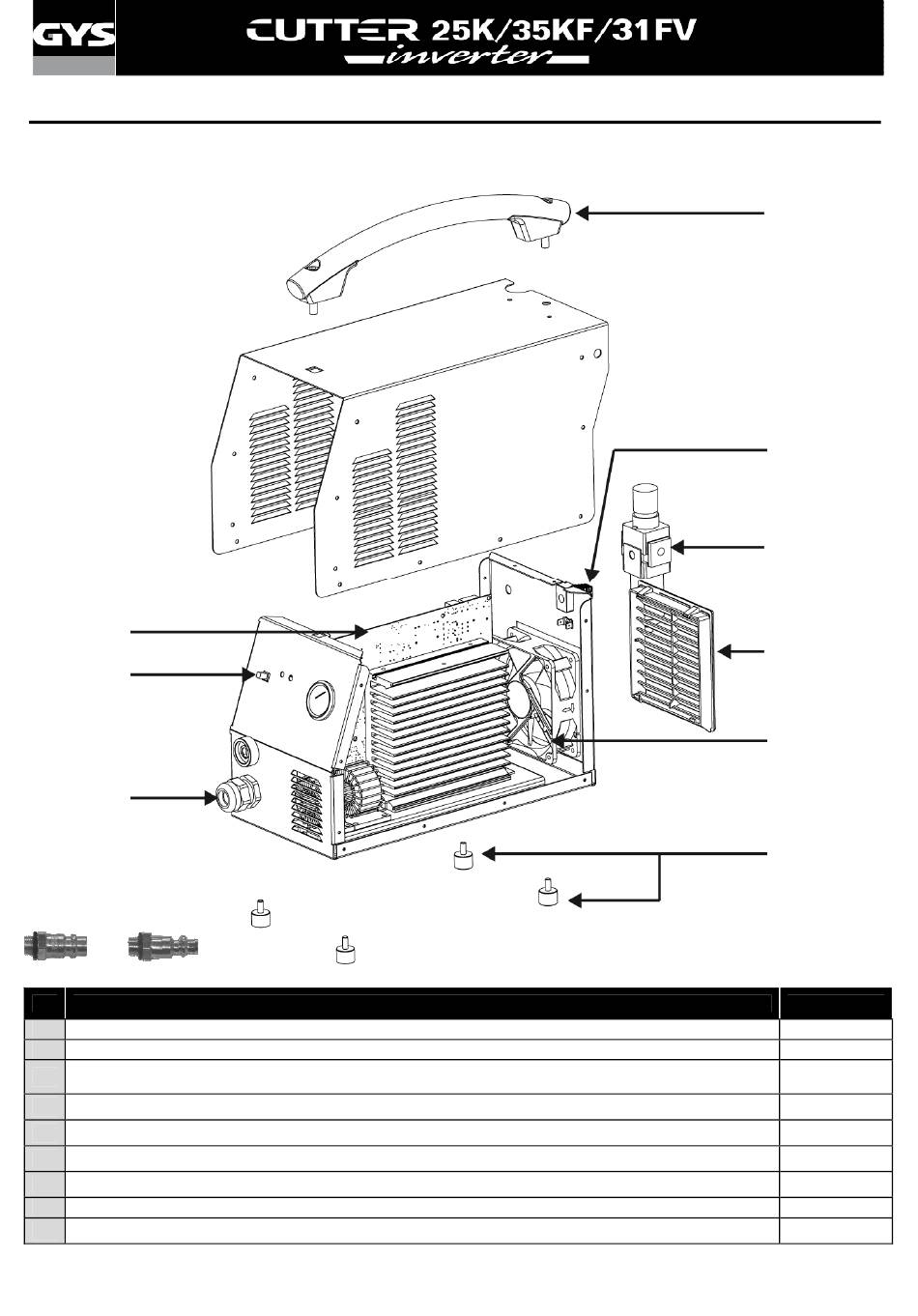 GYS

CUTTER 25K/35KF/31FV
inverter